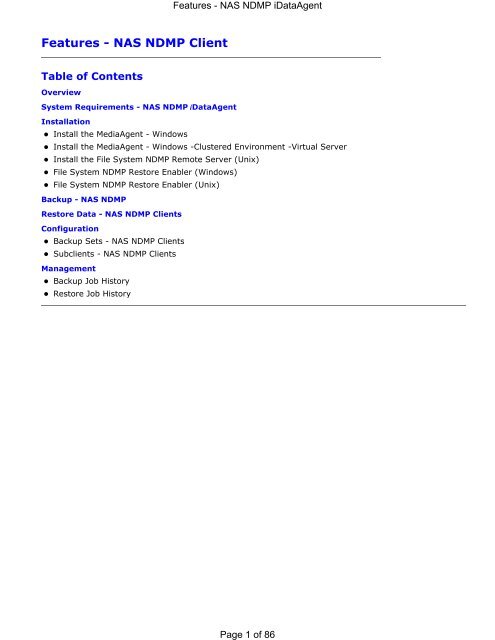 Features - NAS NDMP iDataAgent

Features - NAS NDMP Client

Table of Contents

Overview

System Requirements - NAS NDMP iDataAgent

Installation

- Install the MediaAgent - Windows
- Install the MediaAgent - Windows -Clustered Environment -Virtual Server
- Install the File System NDMP Remote Server (Unix)
- File System NDMP Restore Enabler (Windows)
- File System NDMP Restore Enabler (Unix)

Backup - NAS NDMP

Restore Data - NAS NDMP Clients

Configuration

- Backup Sets - NAS NDMP Clients
- Subclients - NAS NDMP Clients

Management

- Backup Job History
- Restore Job History

Page 1 of 86